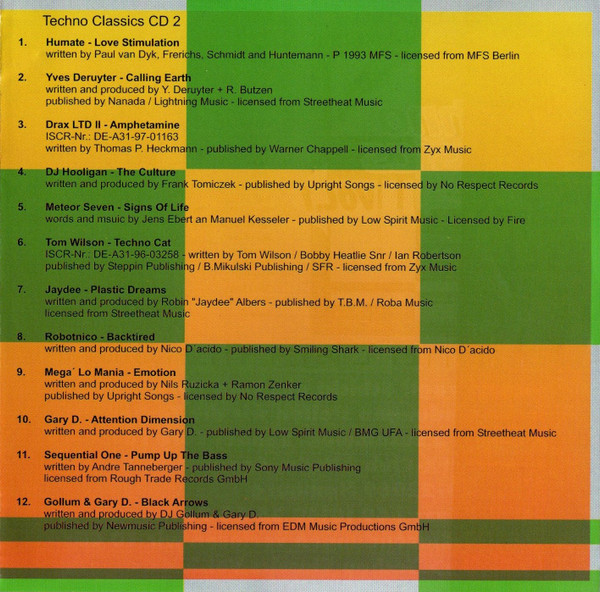 Techno Classics CD 2

1. Humate - Love Stimulation
written by Paul van Dyk, Frerichs, Schmidt and Huntemann - P 1993 MFS - licensed from MFS Berlin

2. Yves Deruyter - Calling Earth
written and produced by Y. Deruyter + R. Butzen
published by Nanada / Lightning Music - licensed from Streetheat Music

3. Drax LTD II - Amphetamine
ISCR-Nr.: DE-A31-97-01163
written by Thomas P. Heckmann - published by Warner Chappell - licensed from Zyx Music

4. DJ Hooligan - The Culture
written and produced by Frank Tomiczek - published by Upright Songs - licensed by No Respect Records

5. Meteor Seven - Signs Of Life
words and msuic by Jens Ebert an Manuel Kesseler - published by Low Spirit Music - Licensed by Fire

6. Tom Wilson - Techno Cat
ISCR-Nr.: DE-A31-96-03258 - written by Tom Wilson / Bobby Heatlie Snr / Ian Robertson
published by Steppin Publishing / B.Mikulski Publishing / SFR - licensed from Zyx Music

7. Jaydee - Plastic Dreams
written and produced by Robin "Jaydee" Albers - published by T.B.M. / Roba Music
licensed from Streetheat Music

8. Robotnico - Backtired
written and produced by Nico D´acido - published by Smiling Shark - licensed from Nico D´acido

9. Mega´ Lo Mania - Emotion
written and produced by Nils Ruzicka + Ramon Zenker
published by Upright Songs - licensed by No Respect Records

10. Gary D. - Attention Dimension
written and produced by Gary D. - published by Low Spirit Music / BMG UFA - licensed from Streetheat Music

11. Sequential One - Pump Up The Bass
written by Andre Tanneberger - published by Sony Music Publishing
licensed from Rough Trade Records GmbH

12. Gollum & Gary D. - Black Arrows
written and produced by DJ Gollum & Gary D.
published by Newmusic Publishing - licensed from EDM Music Productions GmbH